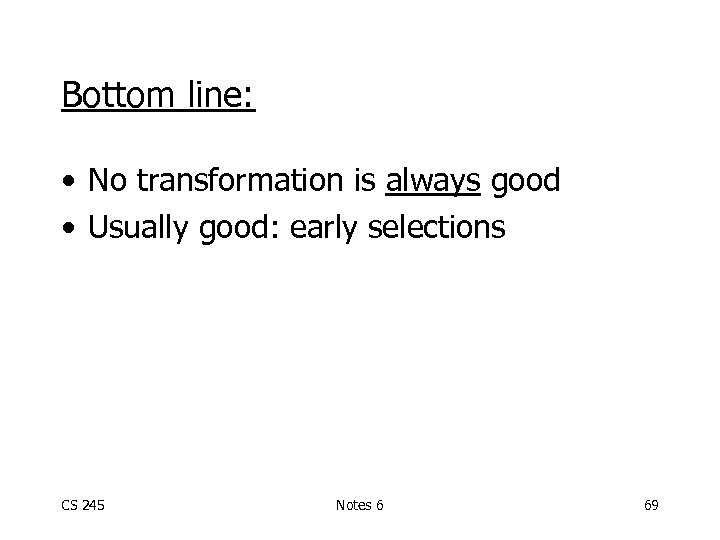 Bottom line:

• No transformation is always good
• Usually good: early selections

CS 245

Notes 6

69